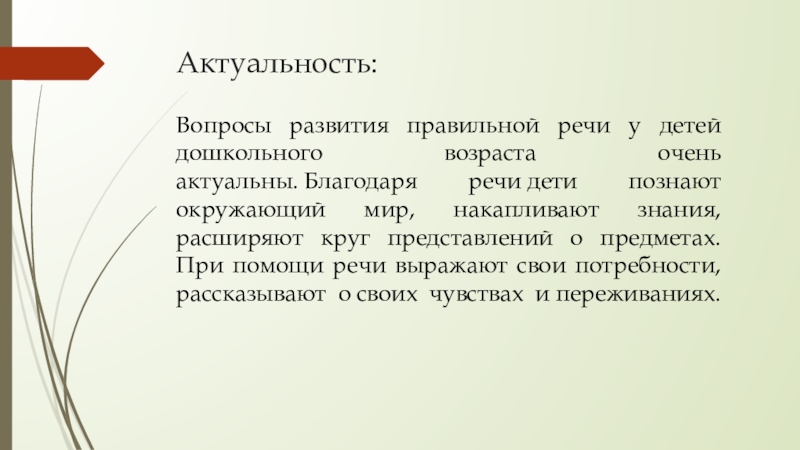 Актуальность:

Вопросы развития правильной речи у детей дошкольного возраста очень актуальны. Благодаря речи дети познают окружающий мир, накапливают знания, расширяют круг представлений о предметах. При помощи речи выражают свои потребности, рассказывают о своих чувствах и переживаниях.